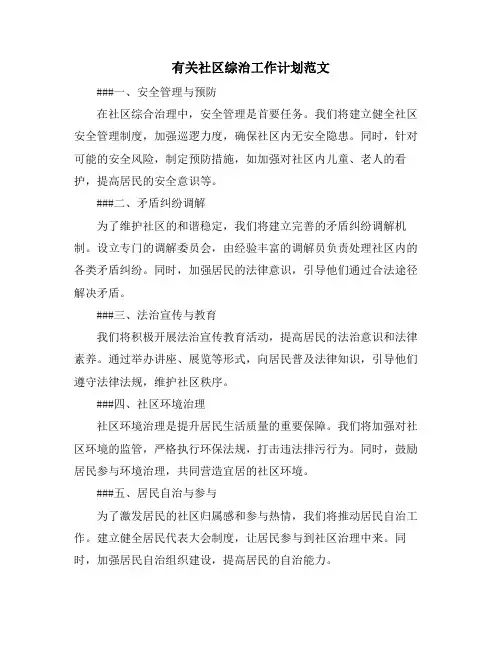 有关社区综治工作计划范文

###一、安全管理与预防

在社区综合治理中，安全管理是首要任务。我们将建立健全社区安全管理制度，加强巡逻力度，确保社区内无安全隐患。同时，针对可能的安全风险，制定预防措施，如加强对社区内儿童、老人的看护，提高居民的安全意识等。

###二、矛盾纠纷调解

为了维护社区的和谐稳定，我们将建立完善的矛盾纠纷调解机制。设立专门的调解委员会，由经验丰富的调解员负责处理社区内的各类矛盾纠纷。同时，加强居民的法律意识，引导他们通过合法途径解决矛盾。

###三、法治宣传与教育

我们将积极开展法治宣传教育活动，提高居民的法治意识和法律素养。通过举办讲座、展览等形式，向居民普及法律知识，引导他们遵守法律法规，维护社区秩序。

###四、社区环境治理

社区环境治理是提升居民生活质量的重要保障。我们将加强对社区环境的监管，严格执行环保法规，打击违法排污行为。同时，鼓励居民参与环境治理，共同营造宜居的社区环境。

###五、居民自治与参与

为了激发居民的社区归属感和参与热情，我们将推动居民自治工作。建立健全居民代表大会制度，让居民参与到社区治理中来。同时，加强居民自治组织建设，提高居民的自治能力。